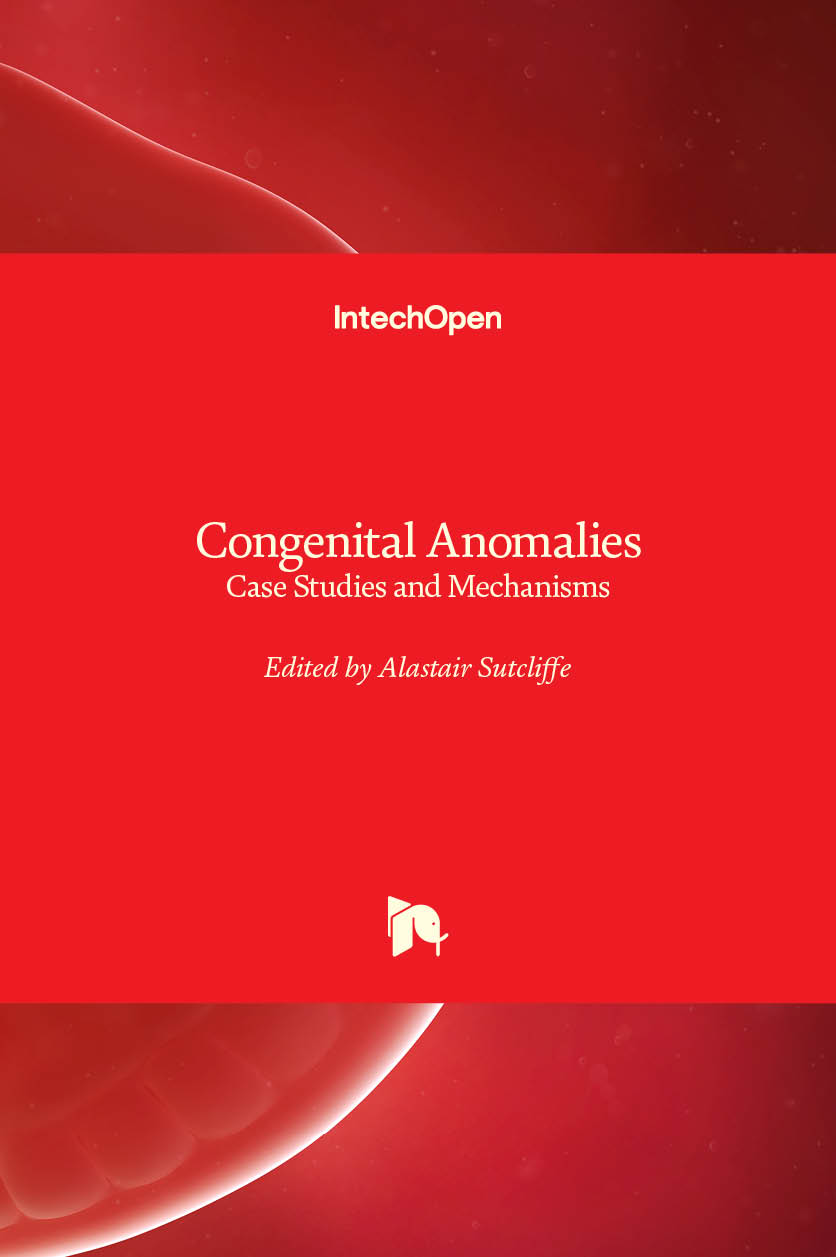 IntechOpen

Congenital Anomalies
Case Studies and Mechanisms

Edited by Alastair Sutcliffe